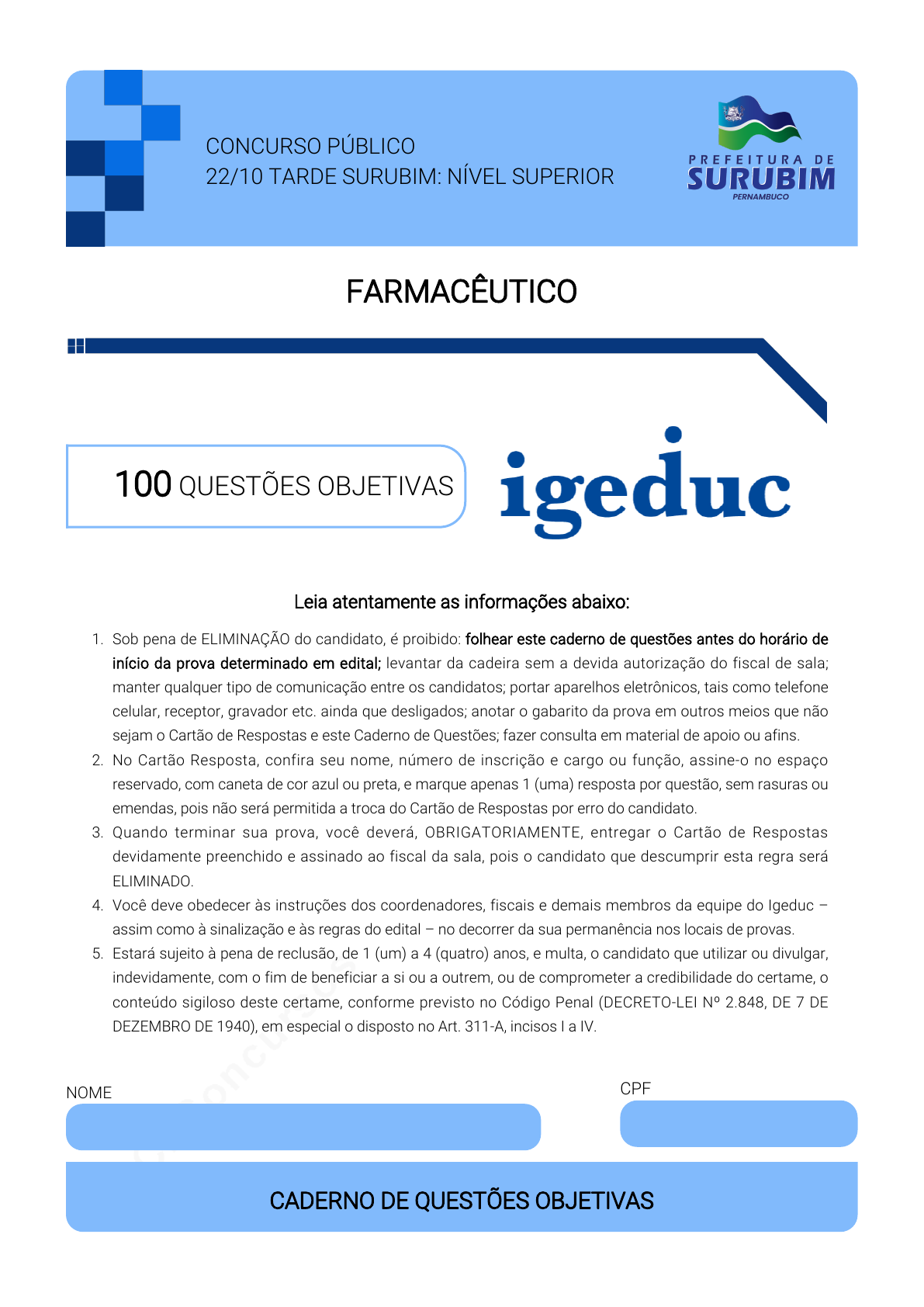 CONCURSO PÚBLICO
22/10 TARDE SURUBIM: NÍVEL SUPERIOR

PREFEITURA DE
SURUBIM
PERNAMBUCO

FARMACÊUTICO

100 QUESTÕES OBJETIVAS

igeduc

Leia atentamente as informações abaixo:

1. Sob pena de ELIMINAÇÃO do candidato, é proibido: folhear este caderno de questões antes do horário de início da prova determinado em edital; levantar da cadeira sem a devida autorização do fiscal de sala; manter qualquer tipo de comunicação entre os candidatos; portar aparelhos eletrônicos, tais como telefone celular, receptor, gravador etc. ainda que desligados; anotar o gabarito da prova em outros meios que não sejam o Cartão de Respostas e este Caderno de Questões; fazer consulta em material de apoio ou afins.
2. No Cartão Resposta, confira seu nome, número de inscrição e cargo ou função, assine-o no espaço reservado, com caneta de cor azul ou preta, e marque apenas 1 (uma) resposta por questão, sem rasuras ou emendas, pois não será permitida a troca do Cartão de Respostas por erro do candidato.
3. Quando terminar sua prova, você deverá, OBRIGATORIAMENTE, entregar o Cartão de Respostas devidamente preenchido e assinado ao fiscal da sala, pois o candidato que descumprir esta regra será ELIMINADO.
4. Você deve obedecer às instruções dos coordenadores, fiscais e demais membros da equipe do Igeduc – assim como à sinalização e às regras do edital – no decorrer da sua permanência nos locais de provas.
5. Estará sujeito à pena de reclusão, de 1 (um) a 4 (quatro) anos, e multa, o candidato que utilizar ou divulgar, indevidamente, com o fim de beneficiar a si ou a outrem, ou de comprometer a credibilidade do certame, o conteúdo sigiloso deste certame, conforme previsto no Código Penal (DECRETO-LEI Nº 2.848, DE 7 DE DEZEMBRO DE 1940), em especial o disposto no Art. 311-A, incisos I a IV.

NOME

CPF

CADERNO DE QUESTÕES OBJETIVAS